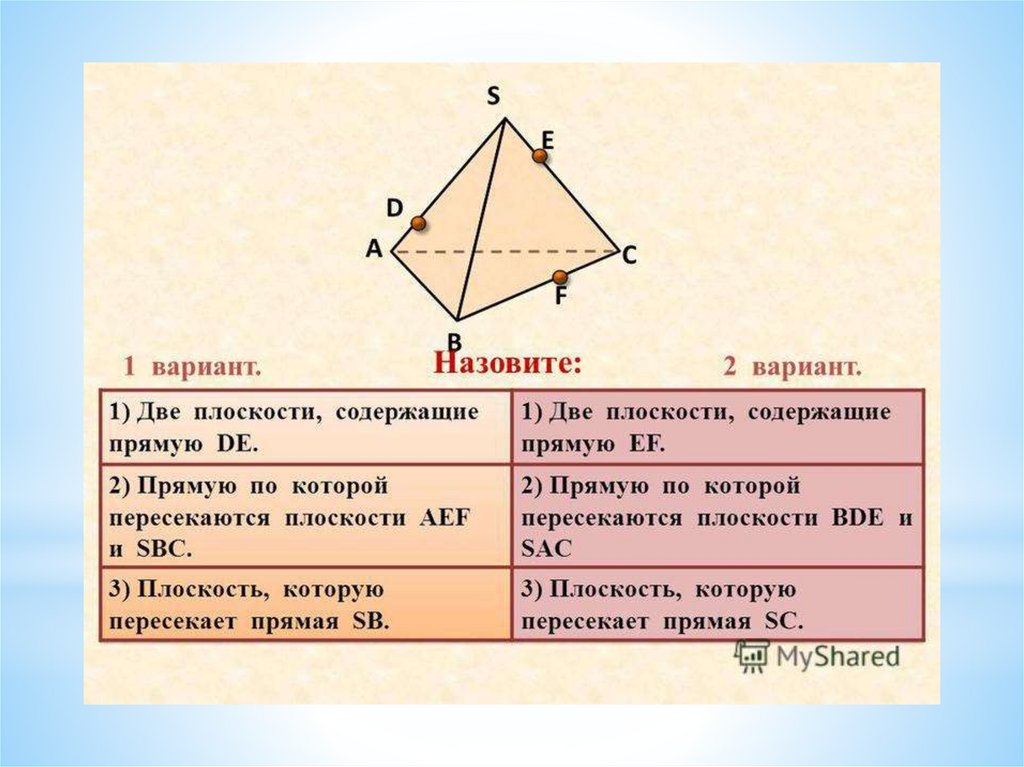 S
E
D
A
C
F
B

1 вариант.
Назовите:
2 вариант.

| 1) Две плоскости, содержащие прямую DE. | 1) Две плоскости, содержащие прямую EF. |
|---|---|
| 2) Прямую по которой пересекаются плоскости AEF и SBC. | 2) Прямую по которой пересекаются плоскости BDE и SAC |
| 3) Плоскость, которую пересекает прямая SB. | 3) Плоскость, которую пересекает прямая SC. |

MyShared